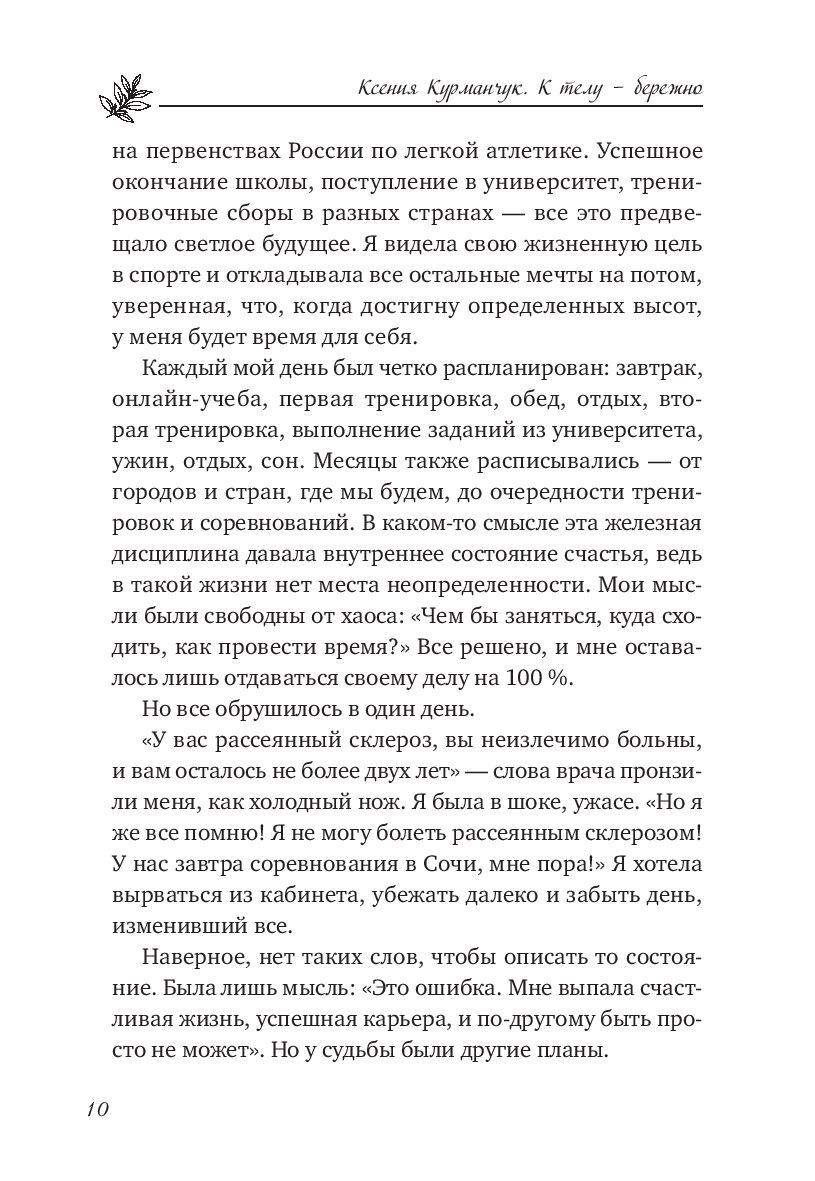 Ксения Курманчук. К телу – бережно

на первенствах России по легкой атлетике. Успешное окончание школы, поступление в университет, тренировочные сборы в разных странах — все это предвещало светлое будущее. Я видела свою жизненную цель в спорте и откладывала все остальные мечты на потом, уверенная, что, когда достигну определенных высот, у меня будет время для себя.

Каждый мой день был четко распланирован: завтрак, онлайн-учеба, первая тренировка, обед, отдых, вторая тренировка, выполнение заданий из университета, ужин, отдых, сон. Месяцы также расписывались — от городов и стран, где мы будем, до очередности тренировок и соревнований. В каком-то смысле эта железная дисциплина давала внутреннее состояние счастья, ведь в такой жизни нет места неопределенности. Мои мысли были свободны от хаоса: «Чем бы заняться, куда сходить, как провести время?» Все решено, и мне оставалось лишь отдаваться своему делу на 100 %.

Но все обрушилось в один день.

«У вас рассеянный склероз, вы неизлечимо больны, и вам осталось не более двух лет» — слова врача пронзили меня, как холодный нож. Я была в шоке, ужасе. «Но я же все помню! Я не могу болеть рассеянным склерозом! У нас завтра соревнования в Сочи, мне пора!» Я хотела вырваться из кабинета, убежать далеко и забыть день, изменивший все.

Наверное, нет таких слов, чтобы описать то состояние. Была лишь мысль: «Это ошибка. Мне выпала счастливая жизнь, успешная карьера, и по-другому быть просто не может». Но у судьбы были другие планы.

10